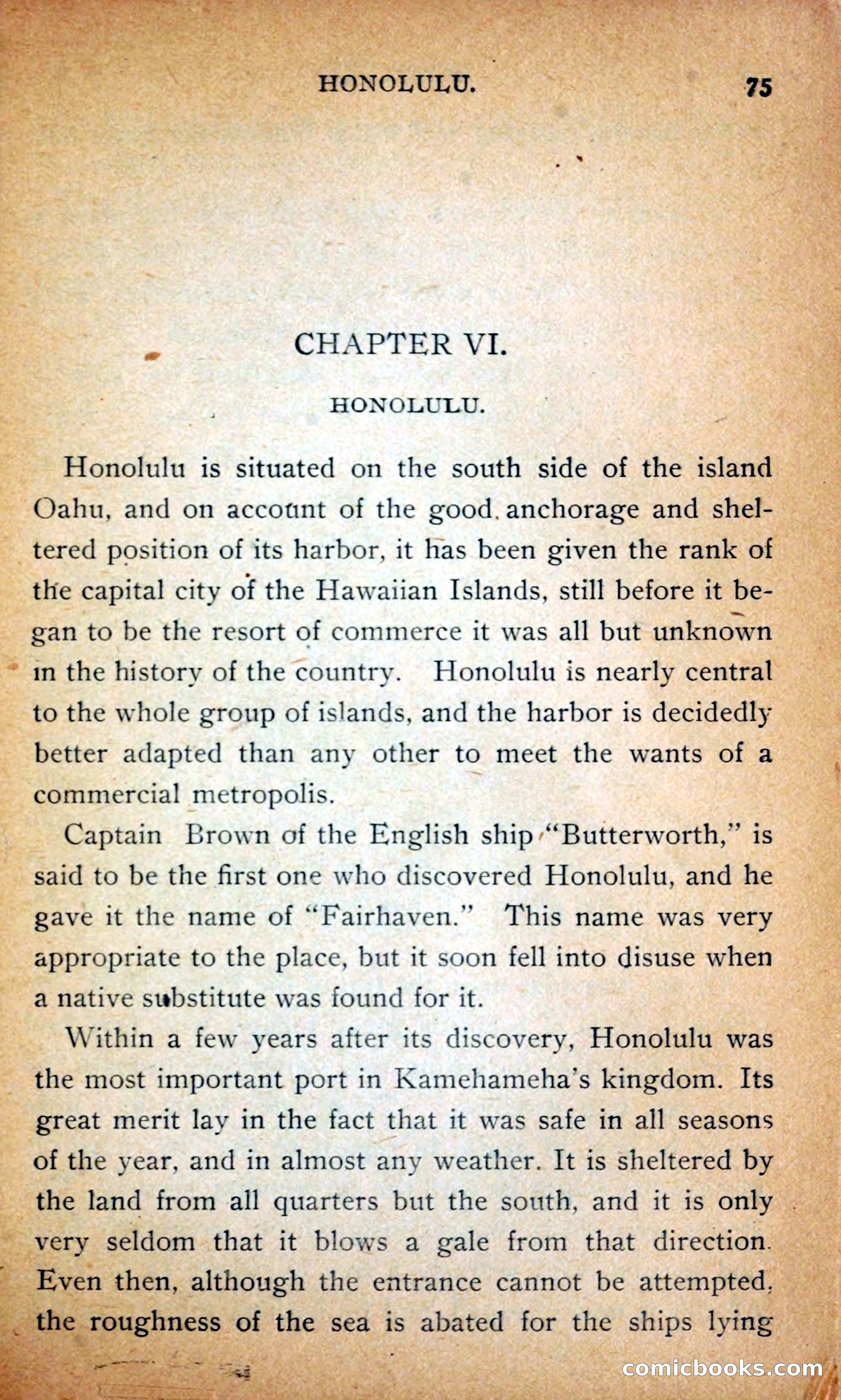 HONOLULU. 75

CHAPTER VI.

HONOLULU.

Honolulu is situated on the south side of the island Oahu, and on account of the good anchorage and sheltered position of its harbor, it has been given the rank of the capital city of the Hawaiian Islands, still before it began to be the resort of commerce it was all but unknown in the history of the country. Honolulu is nearly central to the whole group of islands, and the harbor is decidedly better adapted than any other to meet the wants of a commercial metropolis.

Captain Brown of the English ship "Butterworth," is said to be the first one who discovered Honolulu, and he gave it the name of "Fairhaven." This name was very appropriate to the place, but it soon fell into disuse when a native substitute was found for it.

Within a few years after its discovery, Honolulu was the most important port in Kamehameha's kingdom. Its great merit lay in the fact that it was safe in all seasons of the year, and in almost any weather. It is sheltered by the land from all quarters but the south, and it is only very seldom that it blows a gale from that direction. Even then, although the entrance cannot be attempted, the roughness of the sea is abated for the ships lying

comicbooks.com